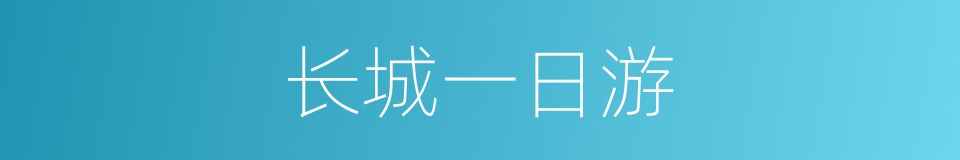 长城一日游